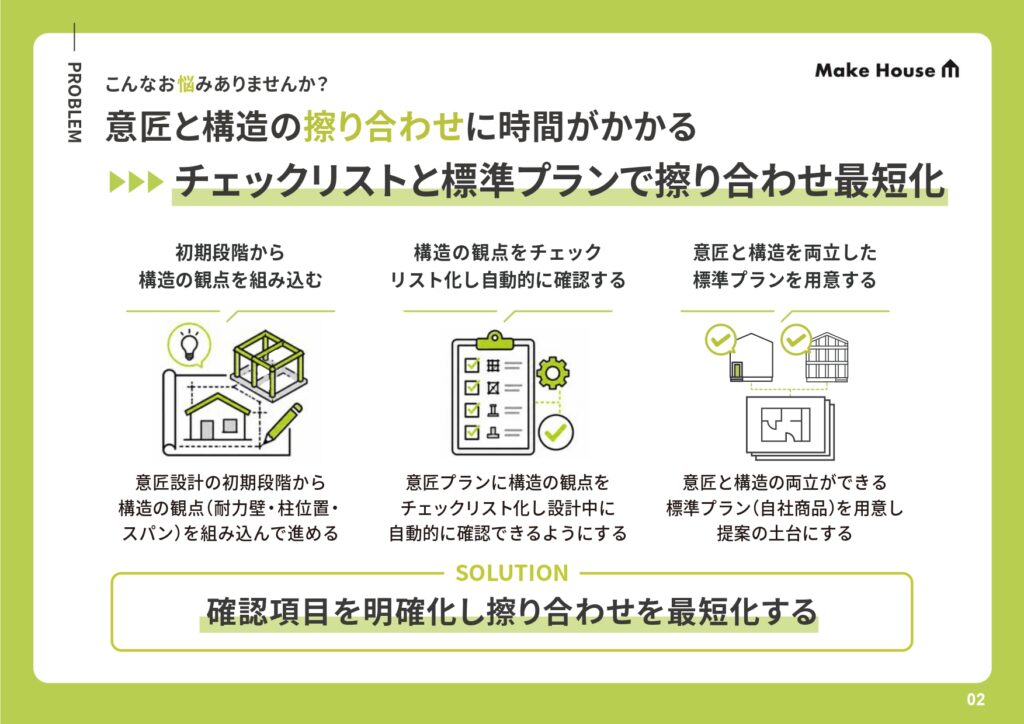 PROBLEM

こんなお悩みありませんか?

Make House

意匠と構造の擦り合わせに時間がかかる

▶▶▶ チェックリストと標準プランで擦り合わせ最短化

初期段階から
構造の観点を組み込む

意匠設計の初期段階から構造の観点(耐力壁・柱位置・スパン)を組み込んで進める

構造の観点をチェック
リスト化し自動的に確認する

意匠プランに構造の観点をチェックリスト化し設計中に自動的に確認できるようにする

意匠と構造を両立した
標準プランを用意する

意匠と構造の両立ができる標準プラン(自社商品)を用意し提案の土台にする

SOLUTION

確認項目を明確化し擦り合わせを最短化する

02